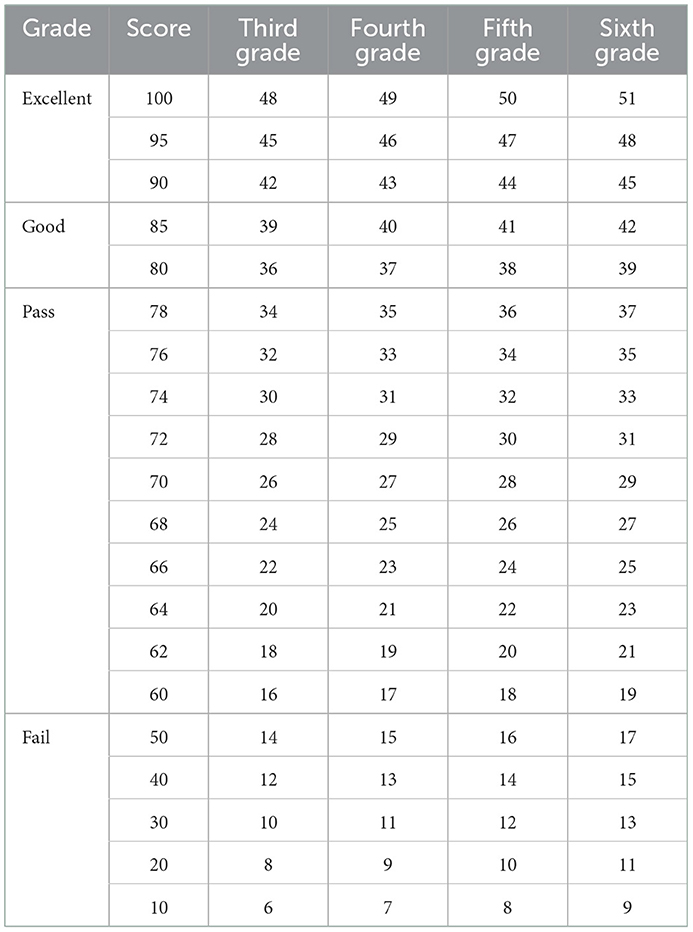 | Grade | Score | Third grade | Fourth grade | Fifth grade | Sixth grade |
|---|---|---|---|---|---|
| Excellent | 100 | 48 | 49 | 50 | 51 |
| | 95 | 45 | 46 | 47 | 48 |
| | 90 | 42 | 43 | 44 | 45 |
| Good | 85 | 39 | 40 | 41 | 42 |
| | 80 | 36 | 37 | 38 | 39 |
| Pass | 78 | 34 | 35 | 36 | 37 |
| | 76 | 32 | 33 | 34 | 35 |
| | 74 | 30 | 31 | 32 | 33 |
| | 72 | 28 | 29 | 30 | 31 |
| | 70 | 26 | 27 | 28 | 29 |
| | 68 | 24 | 25 | 26 | 27 |
| | 66 | 22 | 23 | 24 | 25 |
| | 64 | 20 | 21 | 22 | 23 |
| | 62 | 18 | 19 | 20 | 21 |
| | 60 | 16 | 17 | 18 | 19 |
| Fail | 50 | 14 | 15 | 16 | 17 |
| | 40 | 12 | 13 | 14 | 15 |
| | 30 | 10 | 11 | 12 | 13 |
| | 20 | 8 | 9 | 10 | 11 |
| | 10 | 6 | 7 | 8 | 9 |